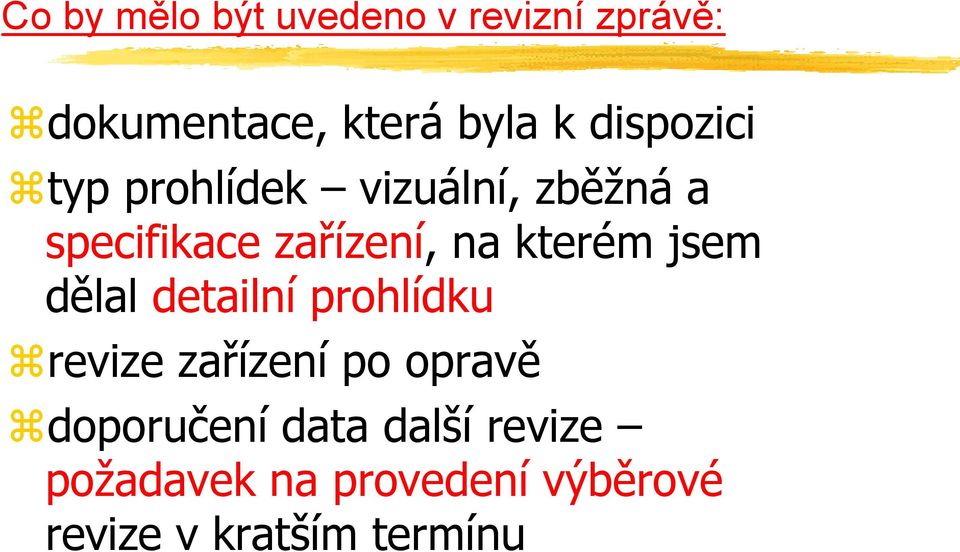 Co by mělo být uvedeno v revizní zprávě:

dokumentace, která byla k dispozici

typ prohlídek – vizuální, zběžná a specifikace zařízení, na kterém jsem dělal detailní prohlídku

revize zařízení po opravě

doporučení data další revize – požadavek na provedení výběrové revize v kratším termínu